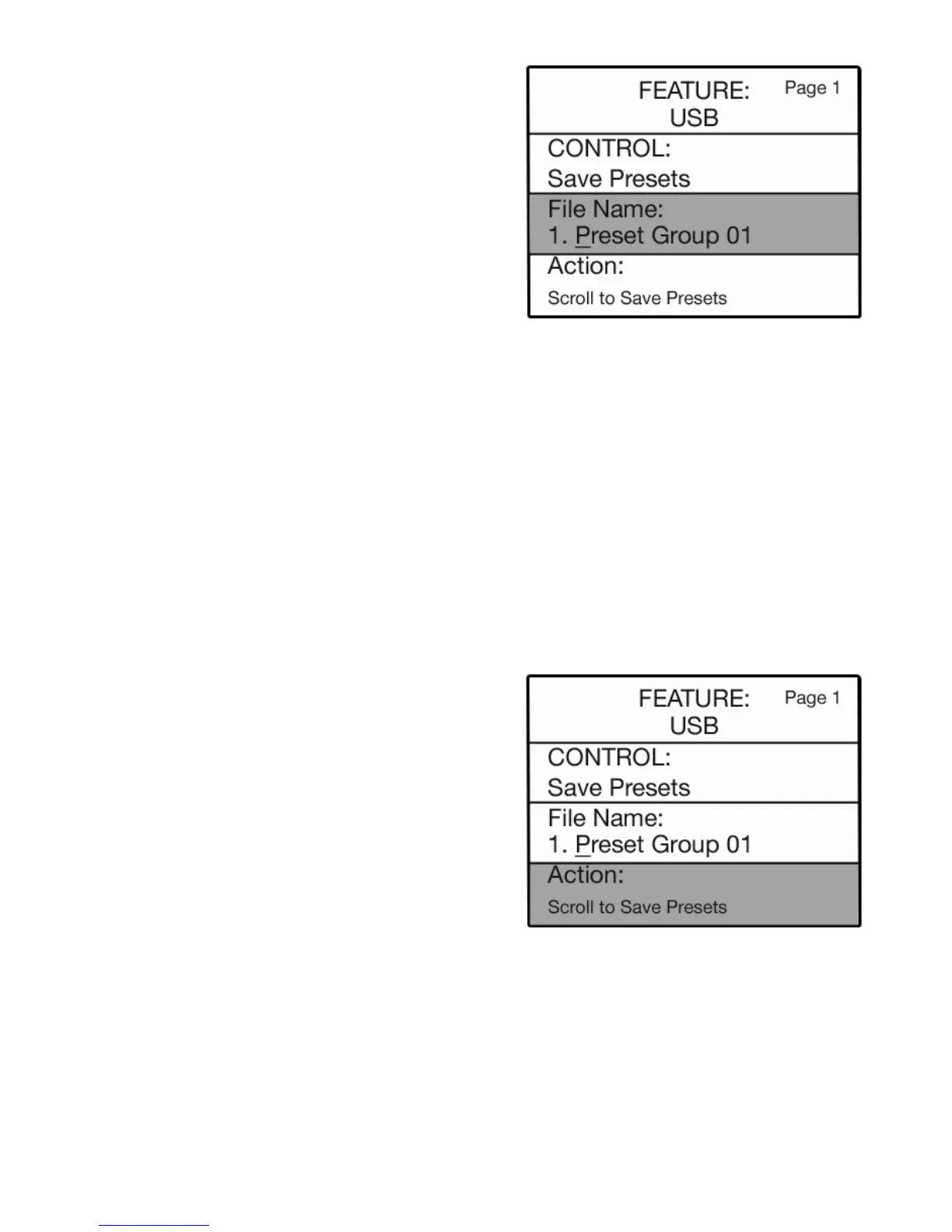 FEATURE:
USB
Page 1

CONTROL:
Save Presets

File Name:
1. Preset Group 01

Action:
Scroll to Save Presets

FEATURE:
USB
Page 1

CONTROL:
Save Presets

File Name:
1. Preset Group 01

Action:
Scroll to Save Presets